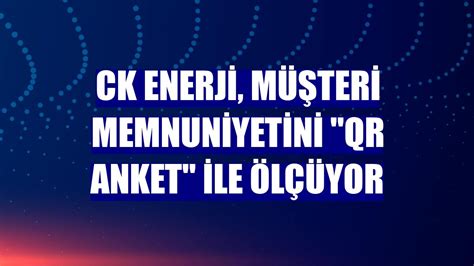 CK ENERJİ, MÜŞTERİ MEMNUNİYETİNİ "QR ANKET" İLE ÖLÇÜYOR